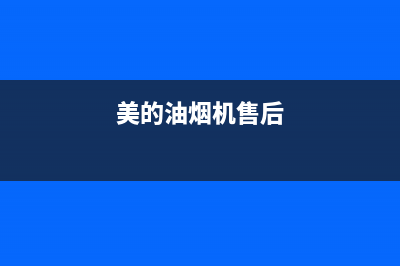 美的油烟机售后